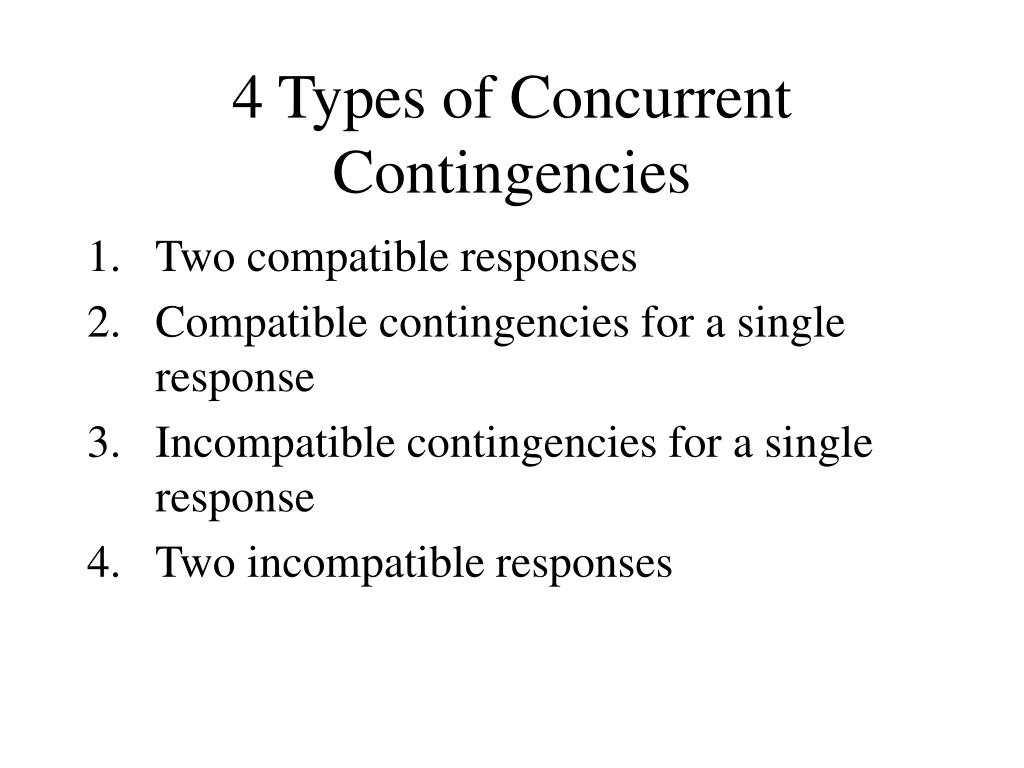 4 Types of Concurrent Contingencies

1. Two compatible responses
2. Compatible contingencies for a single response
3. Incompatible contingencies for a single response
4. Two incompatible responses